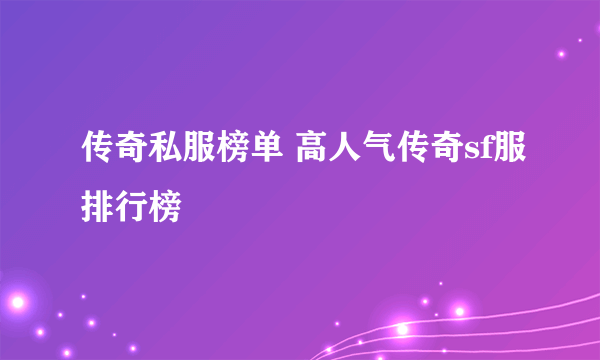 传奇私服榜单 高人气传奇sf服排行榜